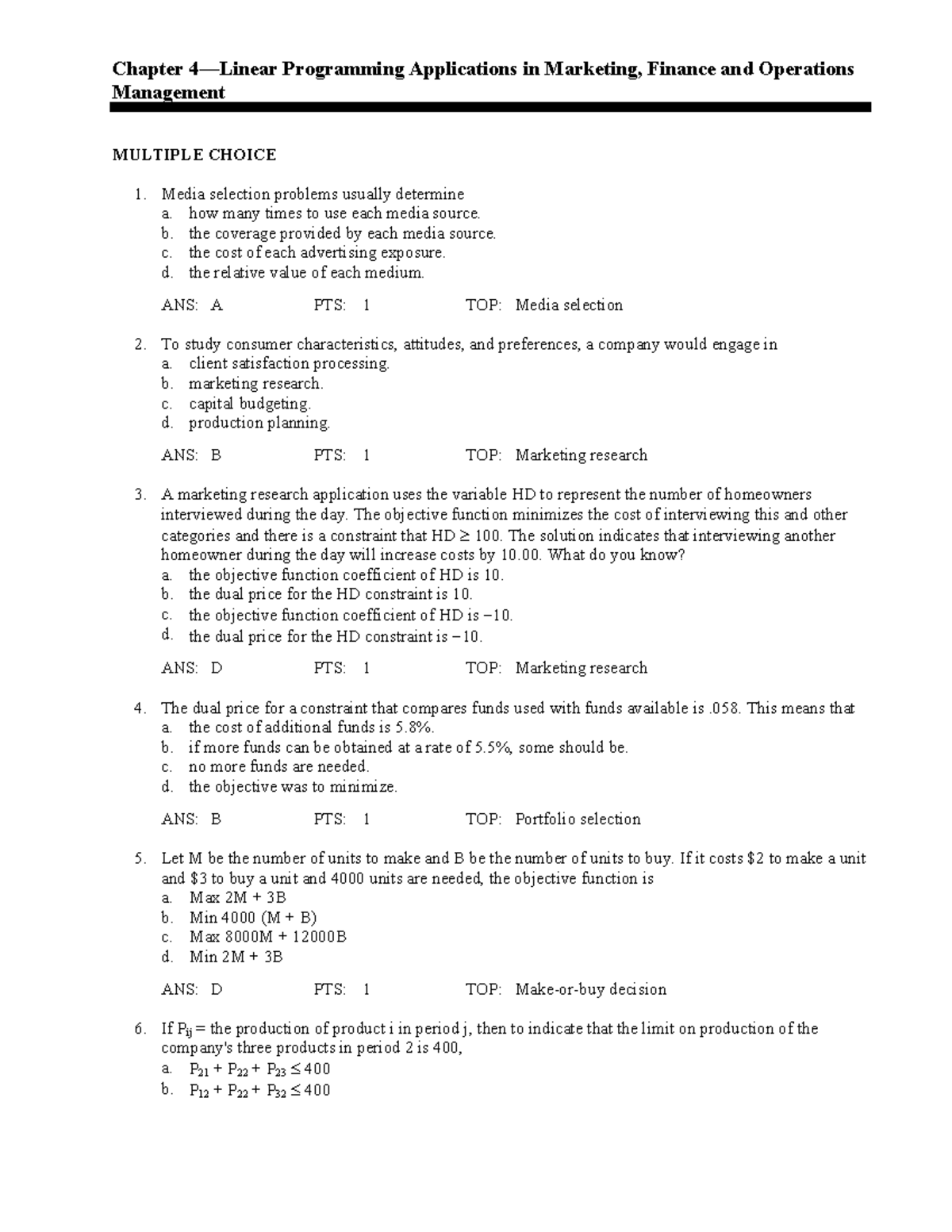 Chapter 4—Linear Programming Applications in Marketing, Finance and Operations Management

MULTIPLE CHOICE

1. Media selection problems usually determine
a. how many times to use each media source.
b. the coverage provided by each media source.
c. the cost of each advertising exposure.
d. the relative value of each medium.

ANS: A PTS: 1 TOP: Media selection

2. To study consumer characteristics, attitudes, and preferences, a company would engage in
a. client satisfaction processing.
b. marketing research.
c. capital budgeting.
d. production planning.

ANS: B PTS: 1 TOP: Marketing research

3. A marketing research application uses the variable HD to represent the number of homeowners interviewed during the day. The objective function minimizes the cost of interviewing this and other categories and there is a constraint that HD $\geq$ 100. The solution indicates that interviewing another homeowner during the day will increase costs by 10.00. What do you know?
a. the objective function coefficient of HD is 10.
b. the dual price for the HD constraint is 10.
c. the objective function coefficient of HD is −10.
d. the dual price for the HD constraint is −10.

ANS: D PTS: 1 TOP: Marketing research

4. The dual price for a constraint that compares funds used with funds available is .058. This means that
a. the cost of additional funds is 5.8%.
b. if more funds can be obtained at a rate of 5.5%, some should be.
c. no more funds are needed.
d. the objective was to minimize.

ANS: B PTS: 1 TOP: Portfolio selection

5. Let M be the number of units to make and B be the number of units to buy. If it costs $2 to make a unit and $3 to buy a unit and 4000 units are needed, the objective function is
a. Max 2M + 3B
b. Min 4000 (M + B)
c. Max 8000M + 12000B
d. Min 2M + 3B

ANS: D PTS: 1 TOP: Make-or-buy decision

6. If $P_{ij}$ = the production of product i in period j, then to indicate that the limit on production of the company's three products in period 2 is 400,
a. $P_{21} + P_{22} + P_{23} \leq 400$
b. $P_{12} + P_{22} + P_{32} \leq 400$